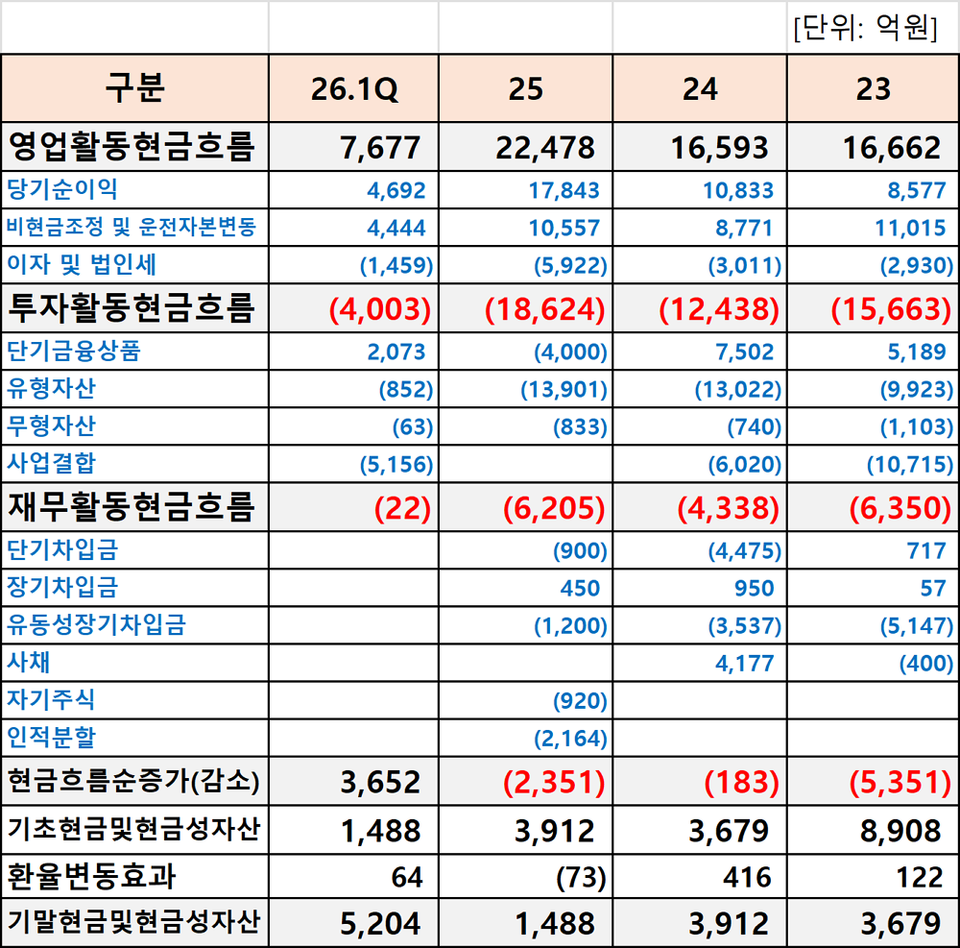 [단위: 억원]

| 구분 | 26.1Q | 25 | 24 | 23 |
|---|---|---|---|---|
| 영업활동현금흐름 | 7,677 | 22,478 | 16,593 | 16,662 |
| 당기순이익 | 4,692 | 17,843 | 10,833 | 8,577 |
| 비현금조정 및 운전자본변동 | 4,444 | 10,557 | 8,771 | 11,015 |
| 이자 및 법인세 | (1,459) | (5,922) | (3,011) | (2,930) |
| 투자활동현금흐름 | (4,003) | (18,624) | (12,438) | (15,663) |
| 단기금융상품 | 2,073 | (4,000) | 7,502 | 5,189 |
| 유형자산 | (852) | (13,901) | (13,022) | (9,923) |
| 무형자산 | (63) | (833) | (740) | (1,103) |
| 사업결합 | (5,156) | | (6,020) | (10,715) |
| 재무활동현금흐름 | (22) | (6,205) | (4,338) | (6,350) |
| 단기차입금 | | (900) | (4,475) | 717 |
| 장기차입금 | | 450 | 950 | 57 |
| 유동성장기차입금 | | (1,200) | (3,537) | (5,147) |
| 사채 | | | 4,177 | (400) |
| 자기주식 | | (920) | | |
| 인적분할 | | (2,164) | | |
| 현금흐름순증가(감소) | 3,652 | (2,351) | (183) | (5,351) |
| 기초현금및현금성자산 | 1,488 | 3,912 | 3,679 | 8,908 |
| 환율변동효과 | 64 | (73) | 416 | 122 |
| 기말현금및현금성자산 | 5,204 | 1,488 | 3,912 | 3,679 |